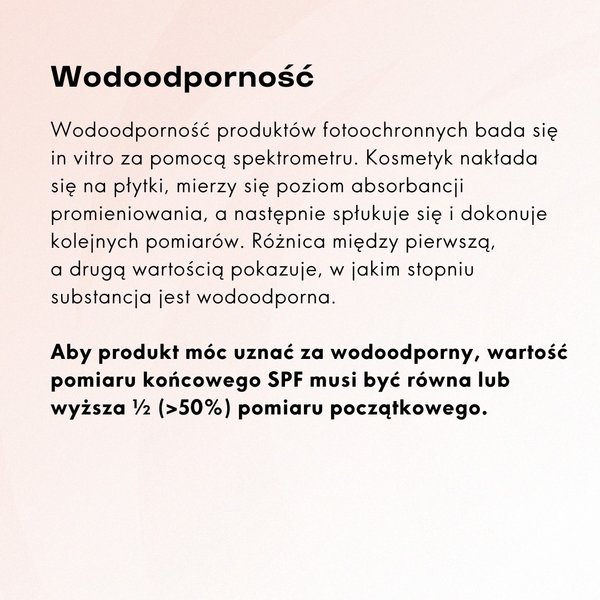 Wodoodporność

Wodoodporność produktów fotoochronnych bada się in vitro za pomocą spektrometru. Kosmetyk nakłada się na płytki, mierzy się poziom absorbancji promieniowania, a następnie spłukuje się i dokonuje kolejnych pomiarów. Różnica między pierwszą, a drugą wartością pokazuje, w jakim stopniu substancja jest wodoodporna.

Aby produkt móc uznać za wodoodporny, wartość pomiaru końcowego SPF musi być równa lub wyższa ½ (>50%) pomiaru początkowego.